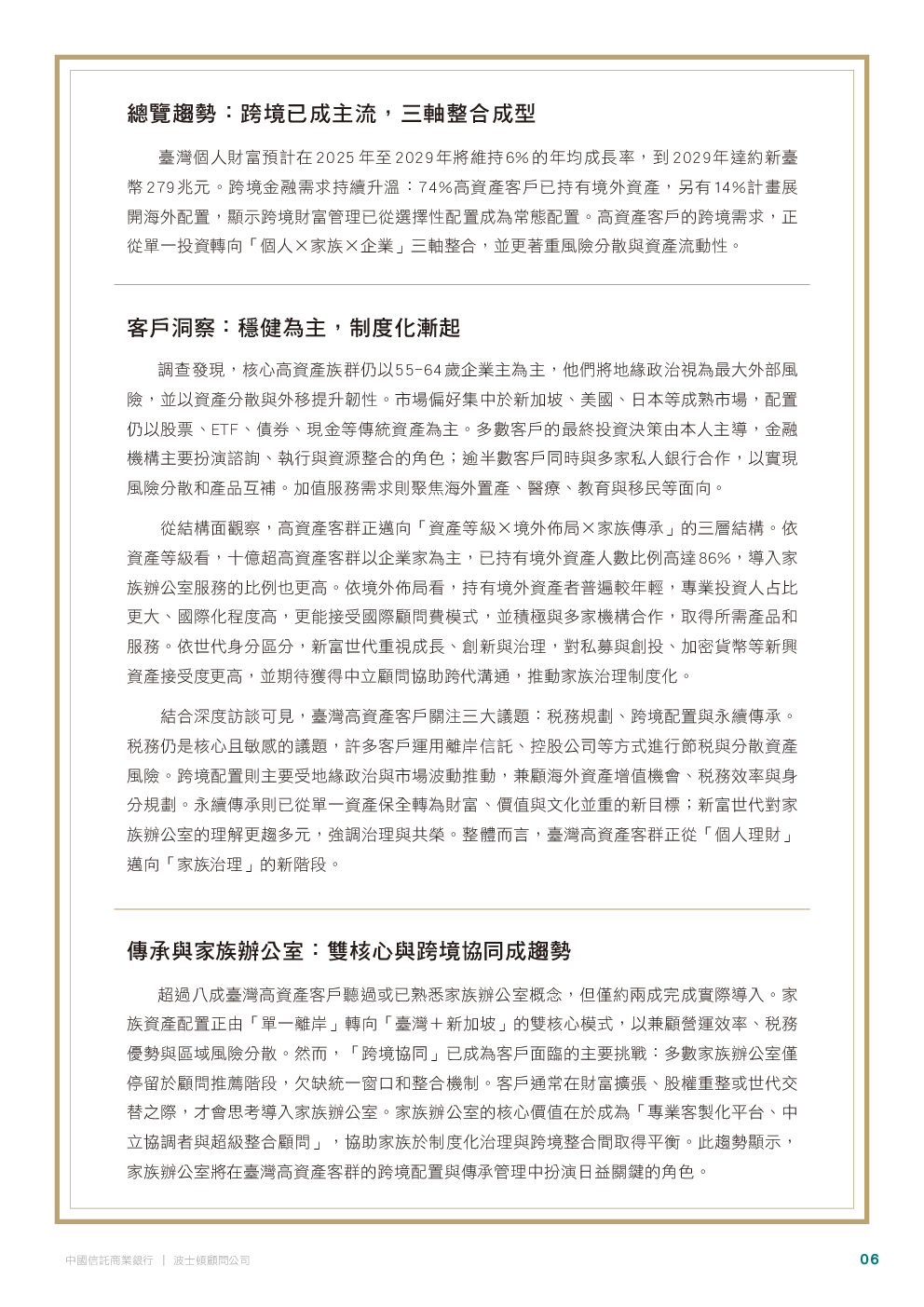 總覽趨勢：跨境已成主流，三軸整合成型

臺灣個人財富預計在2025年至2029年將維持6%的年均成長率，到2029年達約新臺幣279兆元。跨境金融需求持續升溫：74%高資產客戶已持有境外資產，另有14%計畫展開海外配置，顯示跨境財富管理已從選擇性配置成為常態配置。高資產客戶的跨境需求，正從單一投資轉向「個人×家族×企業」三軸整合，並更著重風險分散與資產流動性。

客戶洞察：穩健為主，制度化漸起

調查發現，核心高資產族群仍以55-64歲企業主為主，他們將地緣政治視為最大外部風險，並以資產分散與外移提升韌性。市場偏好集中於新加坡、美國、日本等成熟市場，配置仍以股票、ETF、債券、現金等傳統資產為主。多數客戶的最終投資決策由本人主導，金融機構主要扮演諮詢、執行與資源整合的角色；逾半數客戶同時與多家私人銀行合作，以實現風險分散和產品互補。加值服務需求則聚焦海外置產、醫療、教育與移民等面向。

從結構面觀察，高資產客群正邁向「資產等級×境外佈局×家族傳承」的三層結構。依資產等級看，十億超高資產客群以企業家為主，已持有境外資產人數比例高達86%，導入家族辦公室服務的比例也更高。依境外佈局看，持有境外資產者普遍較年輕，專業投資人占比更大、國際化程度高，更能接受國際顧問費模式，並積極與多家機構合作，取得所需產品和服務。依世代身分區分，新富世代重視成長、創新與治理，對私募與創投、加密貨幣等新興資產接受度更高，並期待獲得中立顧問協助跨代溝通，推動家族治理制度化。

結合深度訪談可見，臺灣高資產客戶關注三大議題：稅務規劃、跨境配置與永續傳承。稅務仍是核心且敏感的議題，許多客戶運用離岸信託、控股公司等方式進行節稅與分散資產風險。跨境配置則主要受地緣政治與市場波動推動，兼顧海外資產增值機會、稅務效率與身分規劃。永續傳承則已從單一資產保全轉為財富、價值與文化並重的新目標；新富世代對家族辦公室的理解更趨多元，強調治理與共榮。整體而言，臺灣高資產客群正從「個人理財」邁向「家族治理」的新階段。

傳承與家族辦公室：雙核心與跨境協同成趨勢

超過八成臺灣高資產客戶聽過或已熟悉家族辦公室概念，但僅約兩成完成實際導入。家族資產配置正由「單一離岸」轉向「臺灣＋新加坡」的雙核心模式，以兼顧營運效率、稅務優勢與區域風險分散。然而，「跨境協同」已成為客戶面臨的主要挑戰：多數家族辦公室僅停留於顧問推薦階段，欠缺統一窗口和整合機制。客戶通常在財富擴張、股權重整或世代交替之際，才會思考導入家族辦公室。家族辦公室的核心價值在於成為「專業客製化平台、中立協調者與超級整合顧問」，協助家族於制度化治理與跨境整合間取得平衡。此趨勢顯示，家族辦公室將在臺灣高資產客群的跨境配置與傳承管理中扮演日益關鍵的角色。

中國信託商業銀行 ｜ 波士頓顧問公司 06